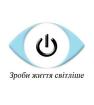 Зроби життя світліше